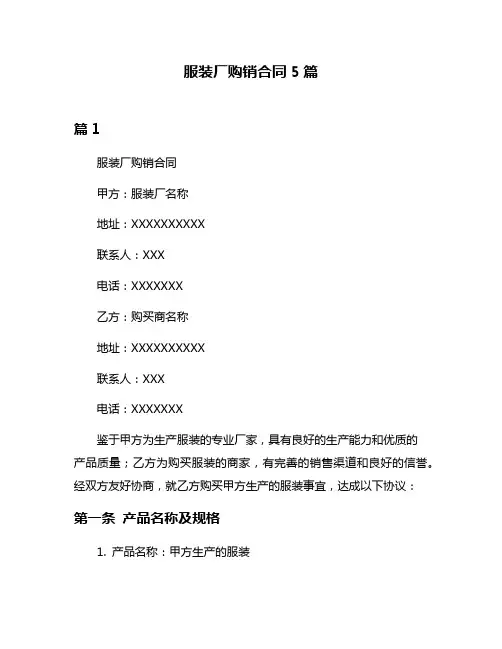 服装厂购销合同 5 篇

篇 1

服装厂购销合同

甲方：服装厂名称

地址：XXXXXXXXXX

联系人：XXX

电话：XXXXXXX

乙方：购买商名称

地址：XXXXXXXXXX

联系人：XXX

电话：XXXXXXX

鉴于甲方为生产服装的专业厂家，具有良好的生产能力和优质的产品质量；乙方为购买服装的商家，有完善的销售渠道和良好的信誉。经双方友好协商，就乙方购买甲方生产的服装事宜，达成以下协议：

第一条 产品名称及规格

1. 产品名称：甲方生产的服装